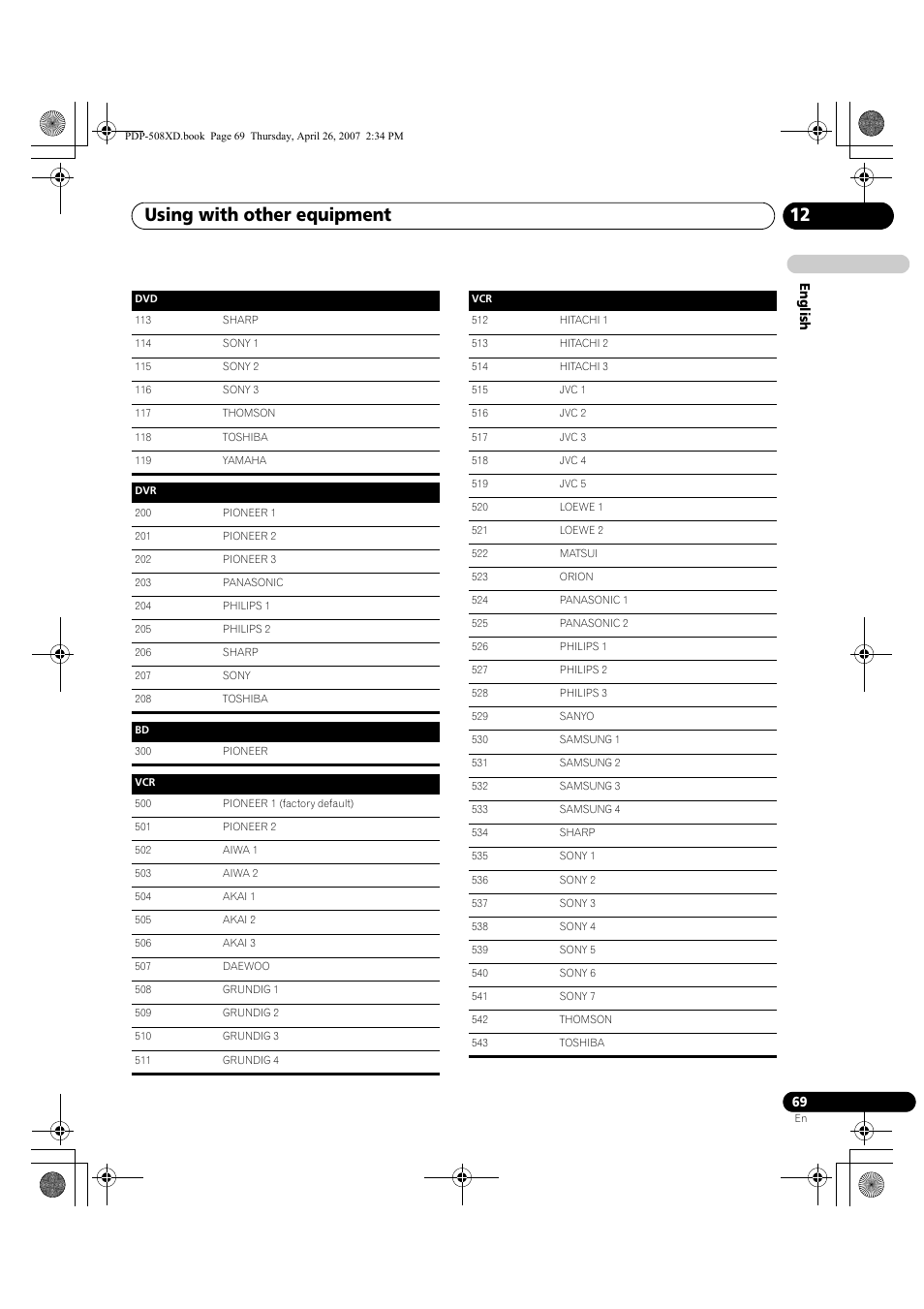 PDP-508XD.book Page 69 Thursday, April 26, 2007 2:34 PM

Using with other equipment

12

English

| DVD | |
|---|---|
| 113 | SHARP |
| 114 | SONY 1 |
| 115 | SONY 2 |
| 116 | SONY 3 |
| 117 | THOMSON |
| 118 | TOSHIBA |
| 119 | YAMAHA |

| DVR | |
|---|---|
| 200 | PIONEER 1 |
| 201 | PIONEER 2 |
| 202 | PIONEER 3 |
| 203 | PANASONIC |
| 204 | PHILIPS 1 |
| 205 | PHILIPS 2 |
| 206 | SHARP |
| 207 | SONY |
| 208 | TOSHIBA |

| BD | |
|---|---|
| 300 | PIONEER |

| VCR | |
|---|---|
| 500 | PIONEER 1 (factory default) |
| 501 | PIONEER 2 |
| 502 | AIWA 1 |
| 503 | AIWA 2 |
| 504 | AKAI 1 |
| 505 | AKAI 2 |
| 506 | AKAI 3 |
| 507 | DAEWOO |
| 508 | GRUNDIG 1 |
| 509 | GRUNDIG 2 |
| 510 | GRUNDIG 3 |
| 511 | GRUNDIG 4 |

| VCR | |
|---|---|
| 512 | HITACHI 1 |
| 513 | HITACHI 2 |
| 514 | HITACHI 3 |
| 515 | JVC 1 |
| 516 | JVC 2 |
| 517 | JVC 3 |
| 518 | JVC 4 |
| 519 | JVC 5 |
| 520 | LOEWE 1 |
| 521 | LOEWE 2 |
| 522 | MATSUI |
| 523 | ORION |
| 524 | PANASONIC 1 |
| 525 | PANASONIC 2 |
| 526 | PHILIPS 1 |
| 527 | PHILIPS 2 |
| 528 | PHILIPS 3 |
| 529 | SANYO |
| 530 | SAMSUNG 1 |
| 531 | SAMSUNG 2 |
| 532 | SAMSUNG 3 |
| 533 | SAMSUNG 4 |
| 534 | SHARP |
| 535 | SONY 1 |
| 536 | SONY 2 |
| 537 | SONY 3 |
| 538 | SONY 4 |
| 539 | SONY 5 |
| 540 | SONY 6 |
| 541 | SONY 7 |
| 542 | THOMSON |
| 543 | TOSHIBA |

69
En